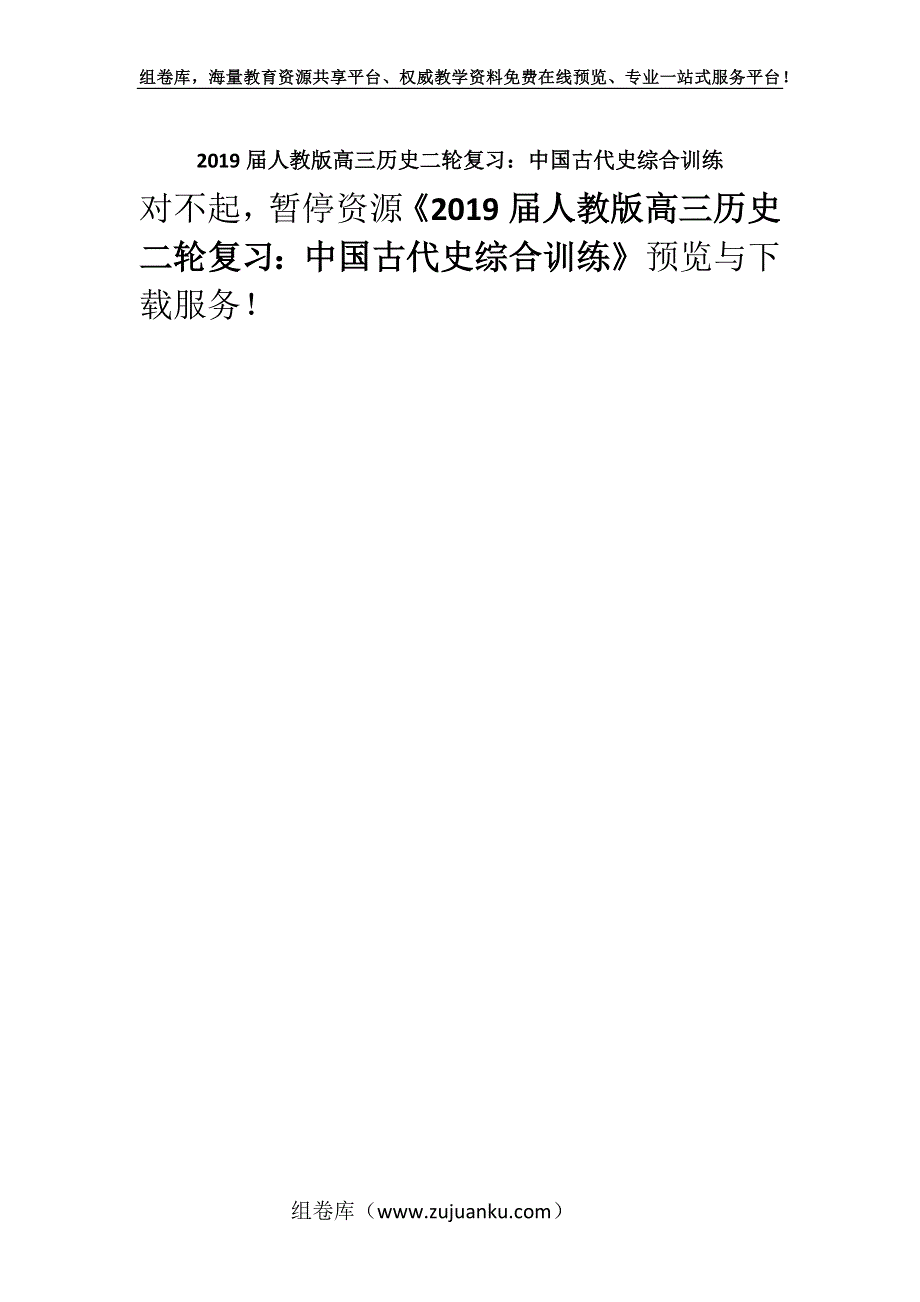 组卷库，海量教育资源共享平台、权威教学资料免费在线预览、专业一站式服务平台！

2019届人教版高三历史二轮复习：中国古代史综合训练

对不起，暂停资源《2019届人教版高三历史二轮复习：中国古代史综合训练》预览与下载服务！

组卷库（www.zujuanku.com）